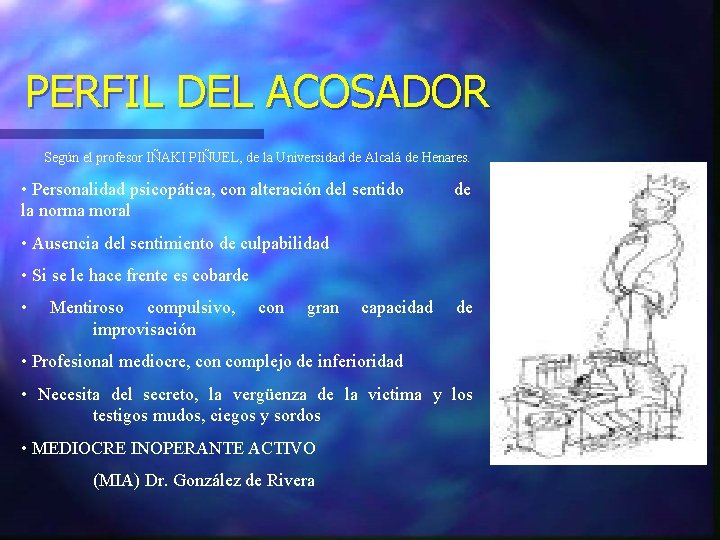 PERFIL DEL ACOSADOR

Según el profesor IÑAKI PIÑUEL, de la Universidad de Alcalá de Henares.

• Personalidad psicopática, con alteración del sentido de la norma moral

• Ausencia del sentimiento de culpabilidad

• Si se le hace frente es cobarde

• Mentiroso compulsivo, con gran capacidad de improvisación

• Profesional mediocre, con complejo de inferioridad

• Necesita del secreto, la vergüenza de la victima y los testigos mudos, ciegos y sordos

• MEDIOCRE INOPERANTE ACTIVO

(MIA) Dr. González de Rivera